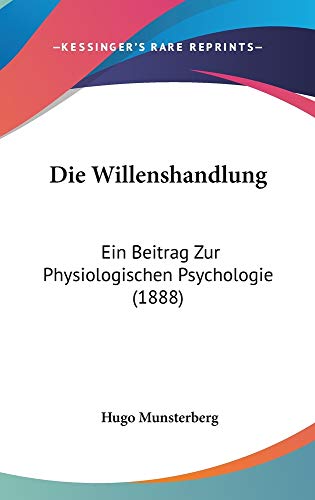 —KESSINGER'S RARE REPRINTS—

Die Willenshandlung

Ein Beitrag Zur Physiologischen Psychologie (1888)

Hugo Munsterberg